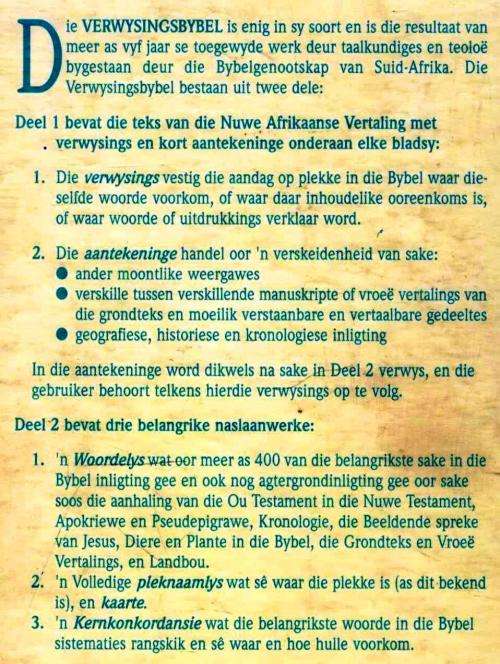 Die VERWYSINGSBYBEL is enig in sy soort en is die resultaat van meer as vyf jaar se toegewyde werk deur taalkundiges en teoloë bygestaan deur die Bybelgenootskap van Suid-Afrika. Die Verwysingsbybel bestaan uit twee dele:

Deel 1 bevat die teks van die Nuwe Afrikaanse Vertaling met verwysings en kort aantekeninge onderaan elke bladsy:

1. Die verwysings vestig die aandag op plekke in die Bybel waar dieselfde woorde voorkom, of waar daar inhoudelike ooreenkoms is, of waar woorde of uitdrukkings verklaar word.

2. Die aantekeninge handel oor 'n verskeidenheid van sake:
● ander moontlike weergawes
● verskille tussen verskillende manuskripte of vroeë vertalings van die grondteks en moeilik verstaanbare en vertaalbare gedeeltes
● geografiese, historiese en kronologiese inligting

In die aantekeninge word dikwels na sake in Deel 2 verwys, en die gebruiker behoort telkens hierdie verwysings op te volg.

Deel 2 bevat drie belangrike naslaanwerke:

1. 'n Woordelys wat oor meer as 400 van die belangrikste sake in die Bybel inligting gee en ook nog agtergrondinligting gee oor sake soos die aanhaling van die Ou Testament in die Nuwe Testament, Apokriewe en Pseudepigrawe, Kronologie, die Beeldende spreke van Jesus, Diere en Plante in die Bybel, die Grondteks en Vroeë Vertalings, en Landbou.
2. 'n Volledige pleknaamlys wat sê waar die plekke is (as dit bekend is), en kaarte.
3. 'n Kernkonkordansie wat die belangrikste woorde in die Bybel sistematies rangskik en sê waar en hoe hulle voorkom.